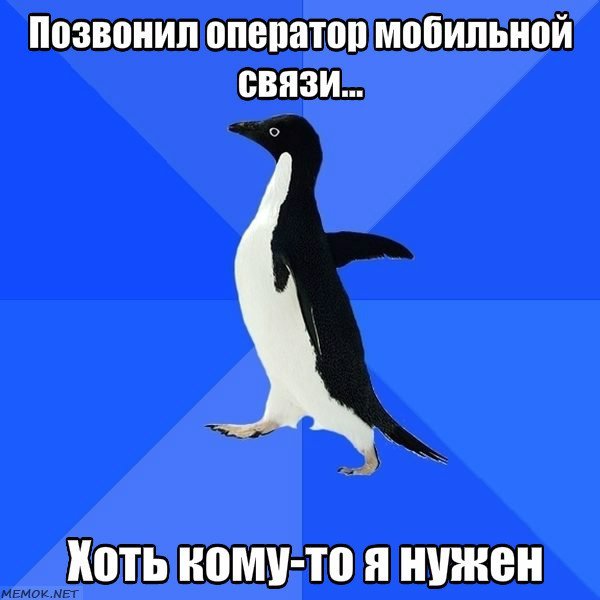 Позвонил оператор мобильной связи...

Хоть кому-то я нужен

MEMOK.NET